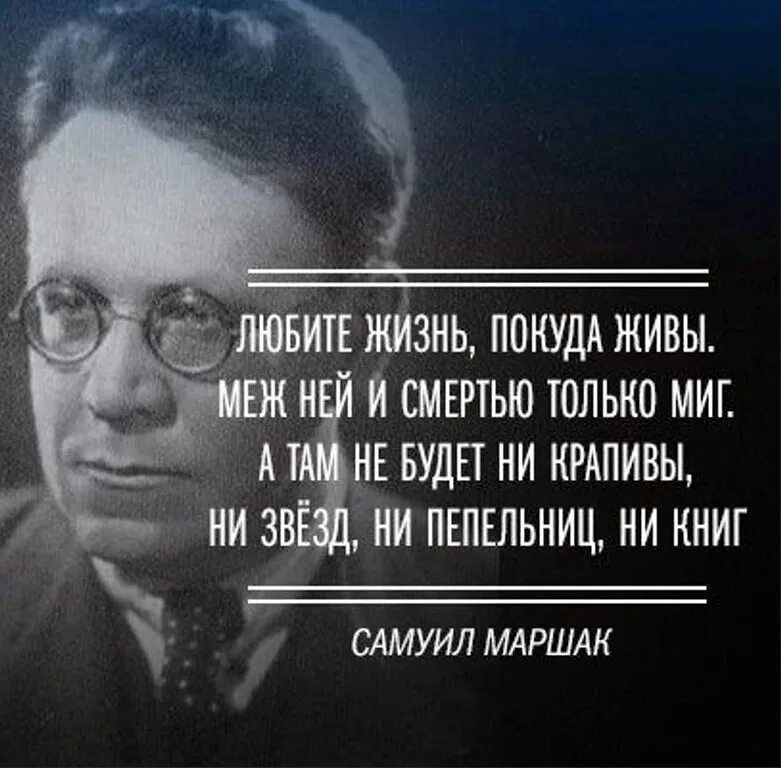 ЛЮБИТЕ ЖИЗНЬ, ПОКУДА ЖИВЫ.
МЕЖ НЕЙ И СМЕРТЬЮ ТОЛЬКО МИГ.
А ТАМ НЕ БУДЕТ НИ КРАПИВЫ,
НИ ЗВЁЗД, НИ ПЕПЕЛЬНИЦ, НИ КНИГ

САМУИЛ МАРШАК